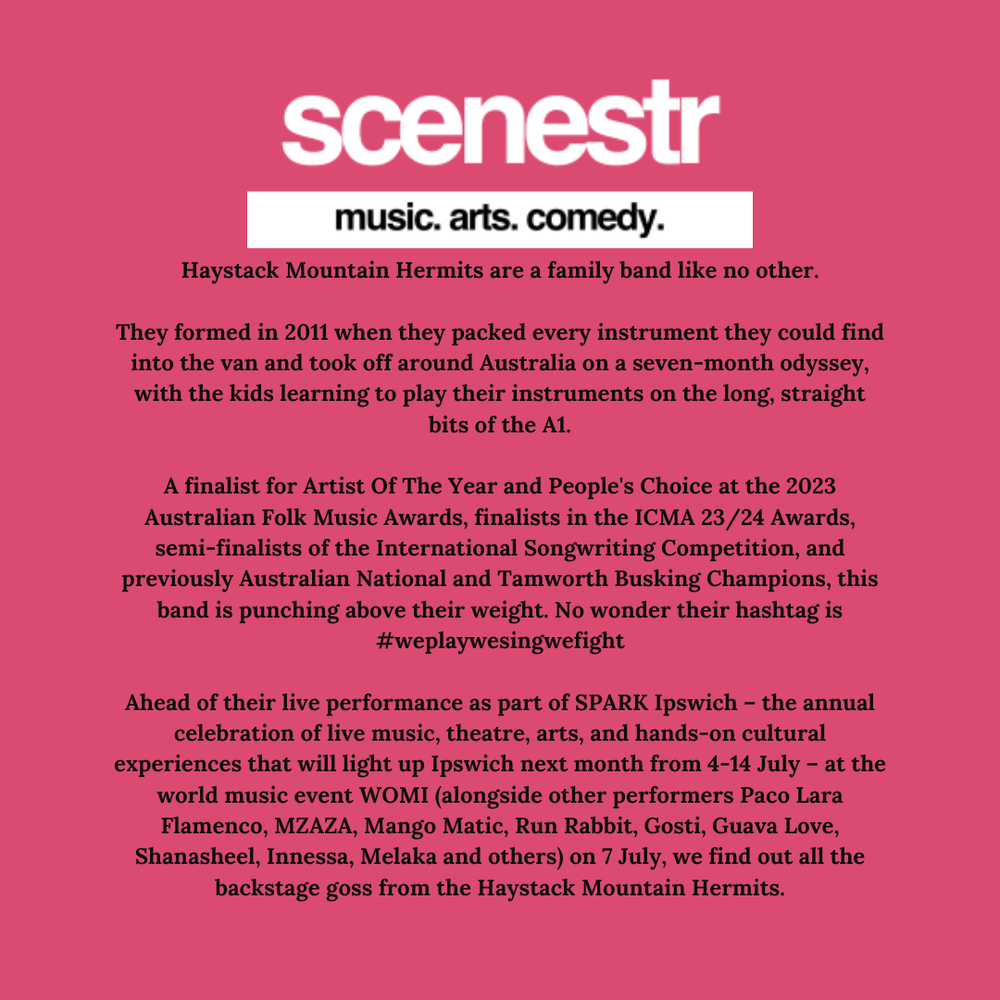 scenestr

music. arts. comedy.

Haystack Mountain Hermits are a family band like no other.

They formed in 2011 when they packed every instrument they could find into the van and took off around Australia on a seven-month odyssey, with the kids learning to play their instruments on the long, straight bits of the A1.

A finalist for Artist Of The Year and People's Choice at the 2023 Australian Folk Music Awards, finalists in the ICMA 23/24 Awards, semi-finalists of the International Songwriting Competition, and previously Australian National and Tamworth Busking Champions, this band is punching above their weight. No wonder their hashtag is #weplaywesingwefight

Ahead of their live performance as part of SPARK Ipswich – the annual celebration of live music, theatre, arts, and hands-on cultural experiences that will light up Ipswich next month from 4-14 July – at the world music event WOMI (alongside other performers Paco Lara Flamenco, MZAZA, Mango Matic, Run Rabbit, Gosti, Guava Love, Shanasheel, Innessa, Melaka and others) on 7 July, we find out all the backstage goss from the Haystack Mountain Hermits.